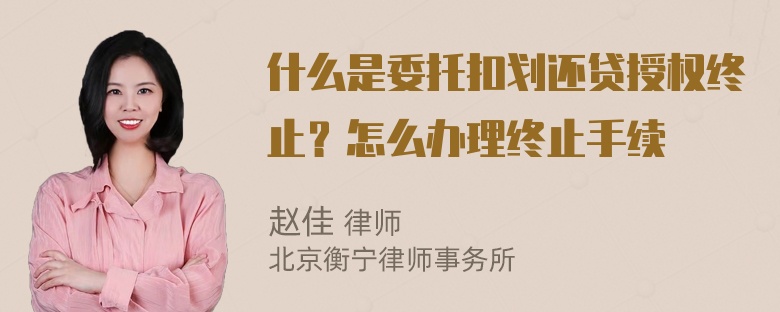 什么是委托扣划还贷授权终止？怎么办理终止手续

赵佳 律师
北京衡宁律师事务所